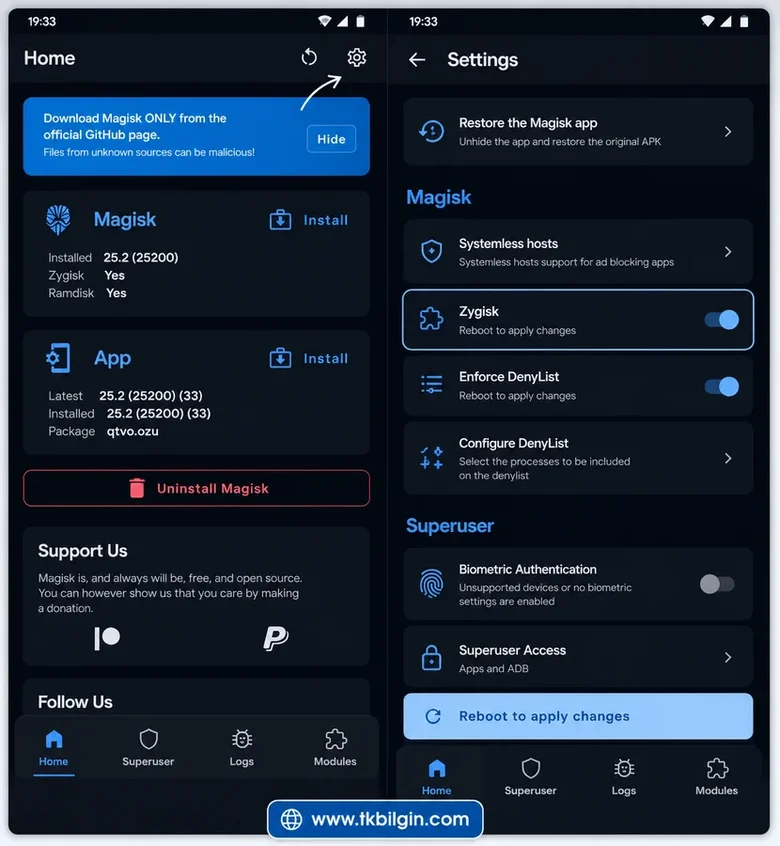 19:33

Home

Download Magisk ONLY from the official GitHub page.
Files from unknown sources can be malicious!

Hide

Magisk

Install

Installed 25.2 (25200)
Zygisk Yes
Ramdisk Yes

App

Install

Latest 25.2 (25200) (33)
Installed 25.2 (25200) (33)
Package qtvo.ozu

Uninstall Magisk

Support Us

Magisk is, and always will be, free, and open source. You can however show us that you care by making a donation.

Follow Us

Home
Superuser
Logs
Modules

19:33

Settings

Restore the Magisk app
Unhide the app and restore the original APK

Magisk

Systemless hosts
Systemless hosts support for ad blocking apps

Zygisk
Reboot to apply changes

Enforce DenyList
Reboot to apply changes

Configure DenyList
Select the processes to be included on the denylist

Superuser

Biometric Authentication
Unsupported devices or no biometric settings are enabled

Superuser Access
Apps and ADB

Reboot to apply changes

Home
Superuser
Logs
Modules

www.tkbilgin.com